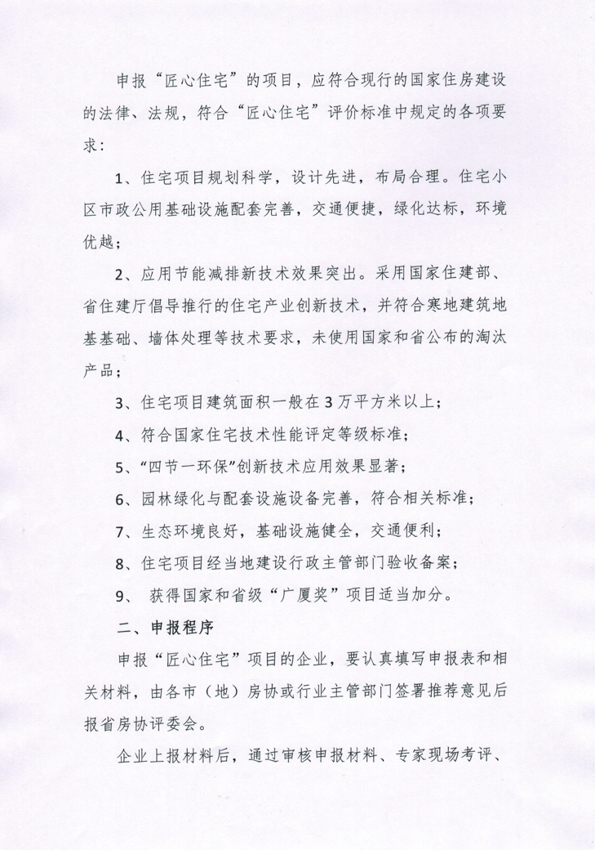 申报“匠心住宅”的项目，应符合现行的国家住房建设的法律、法规，符合“匠心住宅”评价标准中规定的各项要求：

1、住宅项目规划科学，设计先进，布局合理。住宅小区市政公用基础设施配套完善，交通便捷，绿化达标，环境优越；

2、应用节能减排新技术效果突出。采用国家住建部、省住建厅倡导推行的住宅产业创新技术，并符合寒地建筑地基基础、墙体处理等技术要求，未使用国家和省公布的淘汰产品；

3、住宅项目建筑面积一般在3万平方米以上；

4、符合国家住宅技术性能评定等级标准；

5、“四节一环保”创新技术应用效果显著；

6、园林绿化与配套设施设备完善，符合相关标准；

7、生态环境良好，基础设施健全，交通便利；

8、住宅项目经当地建设行政主管部门验收备案；

9、 获得国家和省级“广厦奖”项目适当加分。

二、申报程序

申报“匠心住宅”项目的企业，要认真填写申报表和相关材料，由各市（地）房协或行业主管部门签署推荐意见后报省房协评委会。

企业上报材料后，通过审核申报材料、专家现场考评、